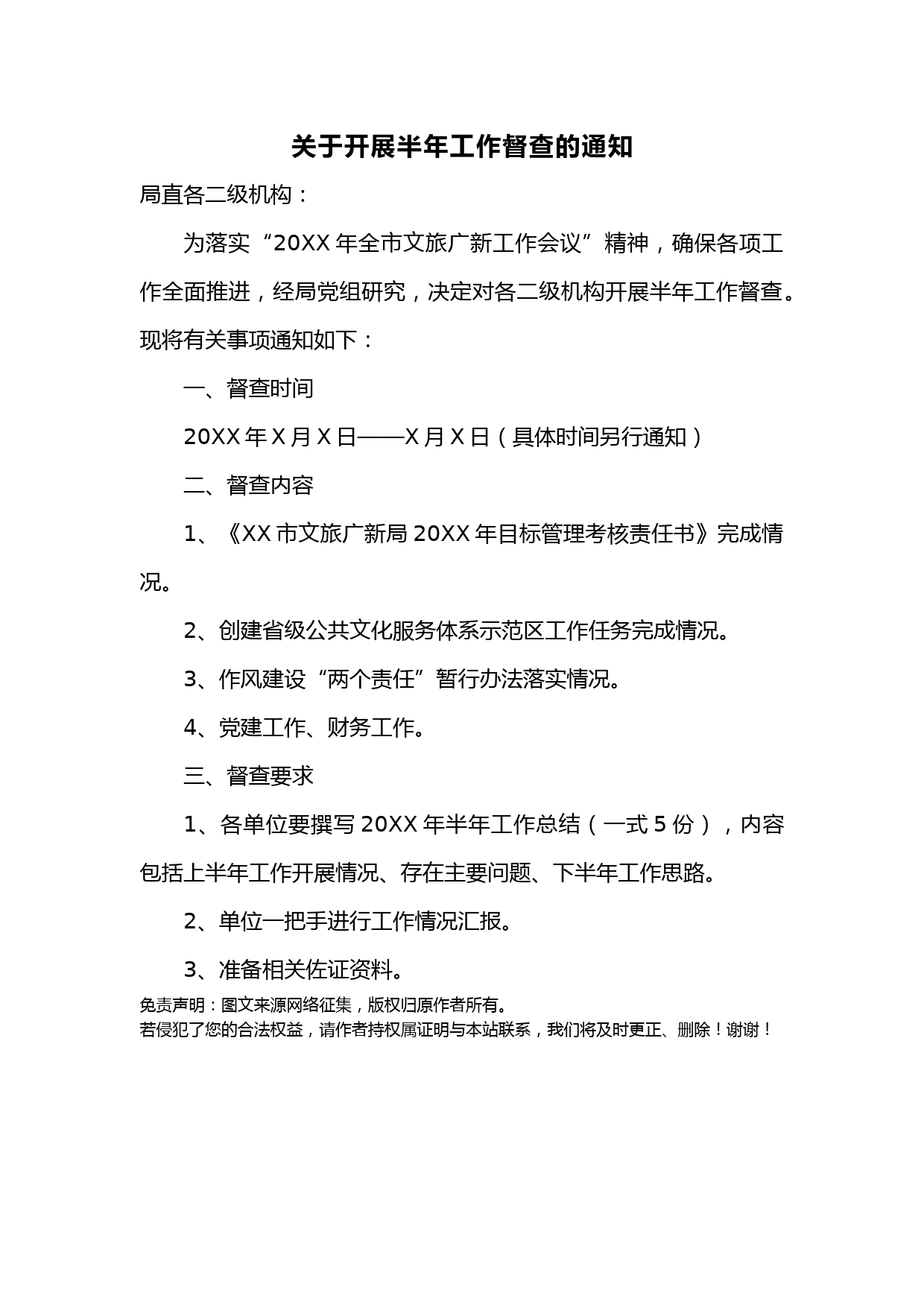 关于开展半年工作督查的通知

局直各二级机构：

为落实“20XX 年全市文旅广新工作会议”精神，确保各项工作全面推进，经局党组研究，决定对各二级机构开展半年工作督查。现将有关事项通知如下：

一、督查时间

20XX 年 X 月 X 日——X 月 X 日（具体时间另行通知）

二、督查内容

1、《XX 市文旅广新局 20XX 年目标管理考核责任书》完成情况。

2、创建省级公共文化服务体系示范区工作任务完成情况。

3、作风建设“两个责任”暂行办法落实情况。

4、党建工作、财务工作。

三、督查要求

1、各单位要撰写 20XX 年半年工作总结（一式 5 份），内容包括上半年工作开展情况、存在主要问题、下半年工作思路。

2、单位一把手进行工作情况汇报。

3、准备相关佐证资料。

免责声明：图文来源网络征集，版权归原作者所有。
若侵犯了您的合法权益，请作者持权属证明与本站联系，我们将及时更正、删除！谢谢！